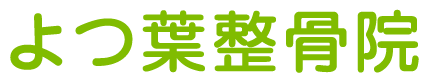 よつ葉整骨院